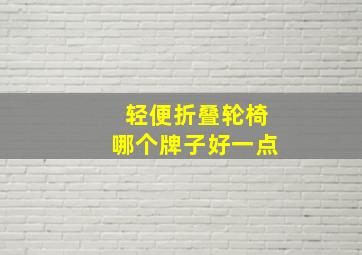 轻便折叠轮椅
哪个牌子好一点